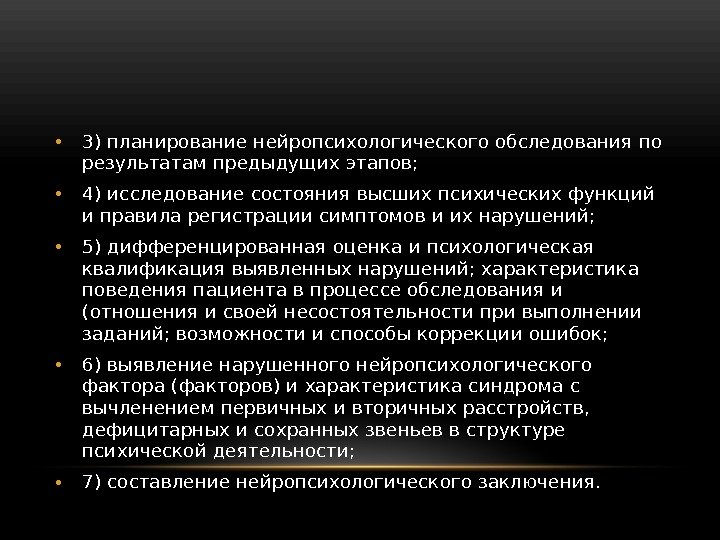 • 3) планирование нейропсихологического обследования по результатам предыдущих этапов;

• 4) исследование состояния высших психических функций и правила регистрации симптомов и их нарушений;

• 5) дифференцированная оценка и психологическая квалификация выявленных нарушений; характеристика поведения пациента в процессе обследования и (отношения и своей несостоятельности при выполнении заданий; возможности и способы коррекции ошибок;

• 6) выявление нарушенного нейропсихологического фактора (факторов) и характеристика синдрома с вычленением первичных и вторичных расстройств, дефицитарных и сохранных звеньев в структуре психической деятельности;

• 7) составление нейропсихологического заключения.